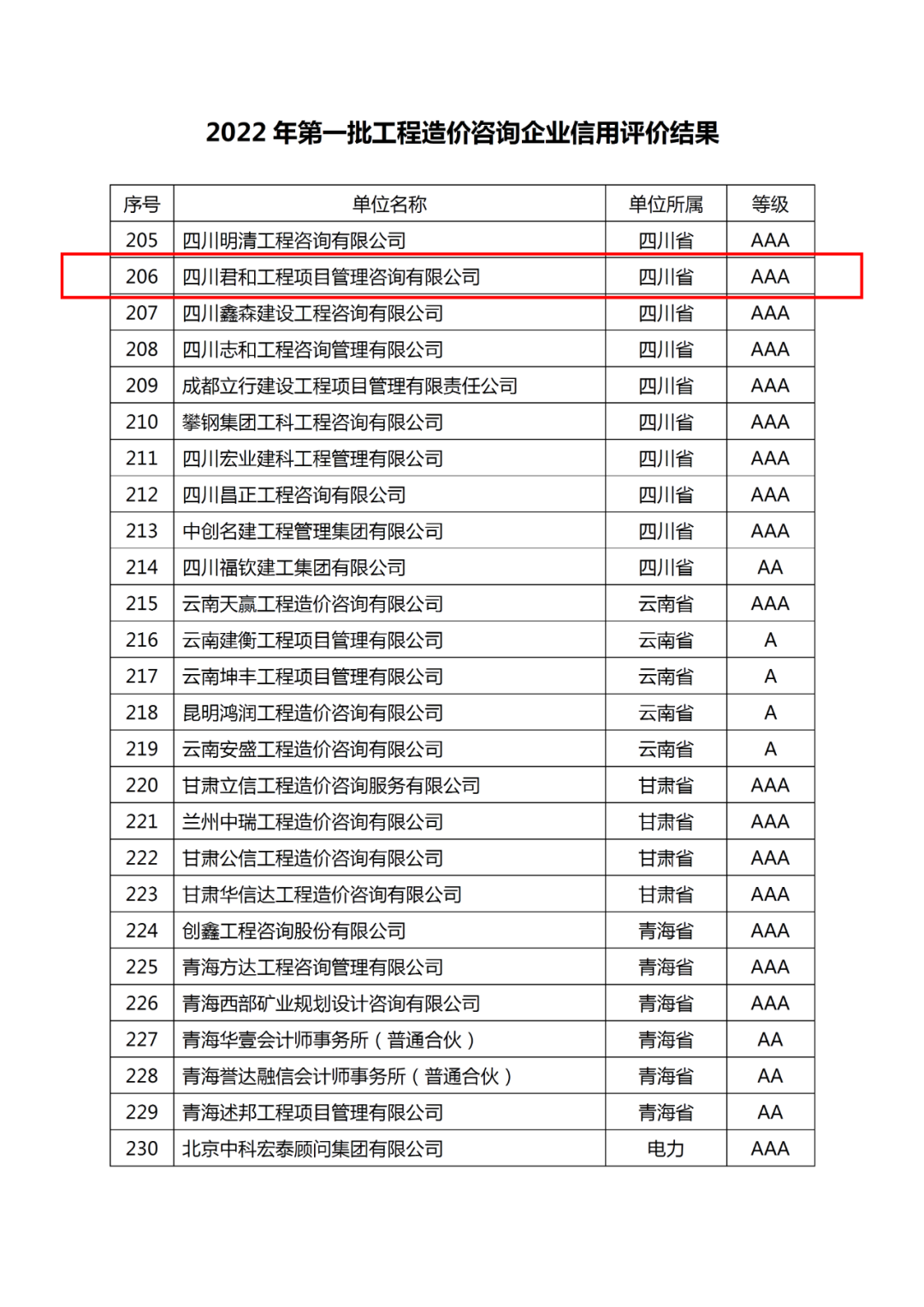 2022 年第一批工程造价咨询企业信用评价结果

| 序号 | 单位名称 | 单位所属 | 等级 |
|---|---|---|---|
| 205 | 四川明清工程咨询有限公司 | 四川省 | AAA |
| 206 | 四川君和工程项目管理咨询有限公司 | 四川省 | AAA |
| 207 | 四川鑫森建设工程咨询有限公司 | 四川省 | AAA |
| 208 | 四川志和工程咨询管理有限公司 | 四川省 | AAA |
| 209 | 成都立行建设工程项目管理有限责任公司 | 四川省 | AAA |
| 210 | 攀钢集团工科工程咨询有限公司 | 四川省 | AAA |
| 211 | 四川宏业建科工程管理有限公司 | 四川省 | AAA |
| 212 | 四川昌正工程咨询有限公司 | 四川省 | AAA |
| 213 | 中创名建工程管理集团有限公司 | 四川省 | AAA |
| 214 | 四川福钦建工集团有限公司 | 四川省 | AA |
| 215 | 云南天赢工程造价咨询有限公司 | 云南省 | AAA |
| 216 | 云南建衡工程项目管理有限公司 | 云南省 | A |
| 217 | 云南坤丰工程项目管理有限公司 | 云南省 | A |
| 218 | 昆明鸿润工程造价咨询有限公司 | 云南省 | A |
| 219 | 云南安盛工程造价咨询有限公司 | 云南省 | A |
| 220 | 甘肃立信工程造价咨询服务有限公司 | 甘肃省 | AAA |
| 221 | 兰州中瑞工程造价咨询有限公司 | 甘肃省 | AAA |
| 222 | 甘肃公信工程造价咨询有限公司 | 甘肃省 | AAA |
| 223 | 甘肃华信达工程造价咨询有限公司 | 甘肃省 | AAA |
| 224 | 创鑫工程咨询股份有限公司 | 青海省 | AAA |
| 225 | 青海方达工程咨询管理有限公司 | 青海省 | AAA |
| 226 | 青海西部矿业规划设计咨询有限公司 | 青海省 | AAA |
| 227 | 青海华壹会计师事务所（普通合伙） | 青海省 | AA |
| 228 | 青海誉达融信会计师事务所（普通合伙） | 青海省 | AA |
| 229 | 青海述邦工程项目管理有限公司 | 青海省 | AA |
| 230 | 北京中科宏泰顾问集团有限公司 | 电力 | AAA |